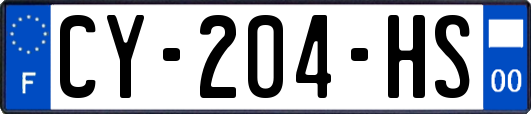 F
CY-204-HS
00